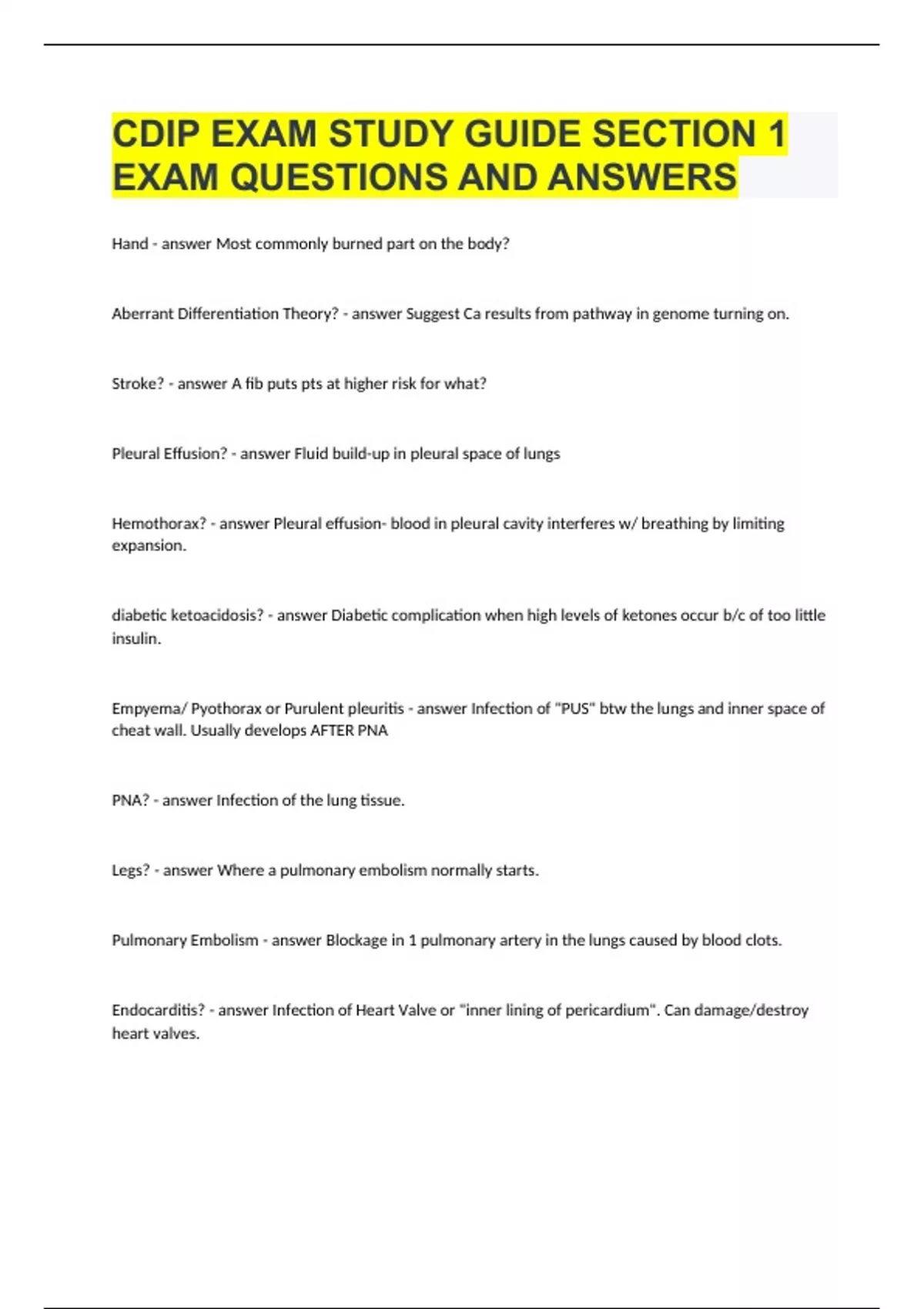 CDIP EXAM STUDY GUIDE SECTION 1 EXAM QUESTIONS AND ANSWERS

Hand - answer Most commonly burned part on the body?

Aberrant Differentiation Theory? - answer Suggest Ca results from pathway in genome turning on.

Stroke? - answer A fib puts pts at higher risk for what?

Pleural Effusion? - answer Fluid build-up in pleural space of lungs

Hemothorax? - answer Pleural effusion- blood in pleural cavity interferes w/ breathing by limiting expansion.

diabetic ketoacidosis? - answer Diabetic complication when high levels of ketones occur b/c of too little insulin.

Empyema/ Pyothorax or Purulent pleuritis - answer Infection of "PUS" btw the lungs and inner space of cheat wall. Usually develops AFTER PNA

PNA? - answer Infection of the lung tissue.

Legs? - answer Where a pulmonary embolism normally starts.

Pulmonary Embolism - answer Blockage in 1 pulmonary artery in the lungs caused by blood clots.

Endocarditis? - answer Infection of Heart Valve or "inner lining of pericardium". Can damage/destroy heart valves.